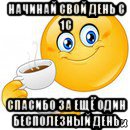 НАЧИНАЙ СВОЙ ДЕНЬ С 1С

СПАСИБО ЗА ЕЩЁ ОДИН БЕСПОЛЕЗНЫЙ ДЕНЬ